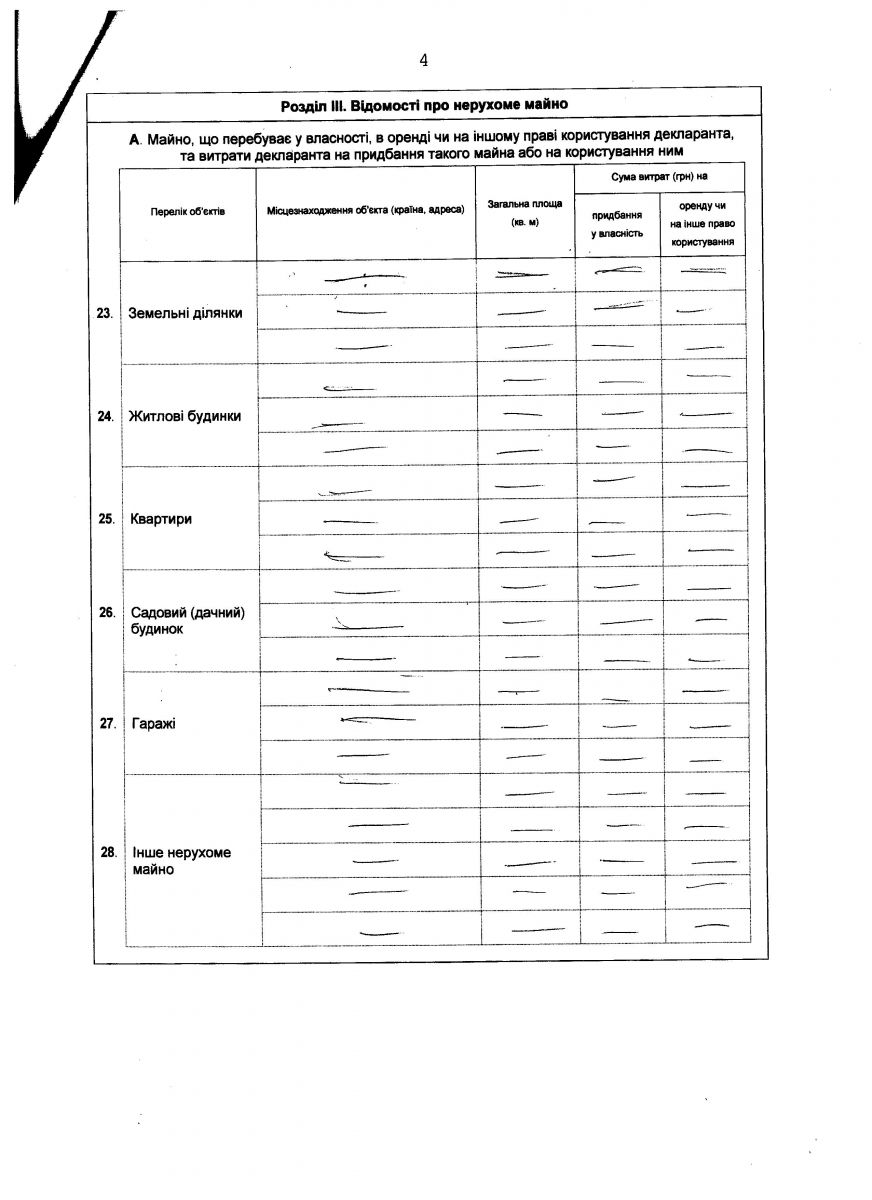 4

Розділ III. Відомості про нерухоме майно

А. Майно, що перебуває у власності, в оренді чи на іншому праві користування декларанта, та витрати декларанта на придбання такого майна або на користування ним

| | Перелік об'єктів | Місцезнаходження об'єкта (країна, адреса) | Загальна площа (кв. м) | Сума витрат (грн) на придбання у власність | Сума витрат (грн) на оренду чи на інше право користування |
|---|---|---|---|---|---|
| 23. | Земельні ділянки | — | — | — | — |
| | | — | — | — | — |
| | | — | — | — | — |
| 24. | Житлові будинки | — | — | — | — |
| | | — | — | — | — |
| | | — | — | — | — |
| 25. | Квартири | — | — | — | — |
| | | — | — | — | — |
| | | — | — | — | — |
| 26. | Садовий (дачний) будинок | — | — | — | — |
| | | — | — | — | — |
| | | — | — | — | — |
| 27. | Гаражі | — | — | — | — |
| | | — | — | — | — |
| | | — | — | — | — |
| 28. | Інше нерухоме майно | — | — | — | — |
| | | — | — | — | — |
| | | — | — | — | — |
| | | — | — | — | — |
| | | — | — | — | — |